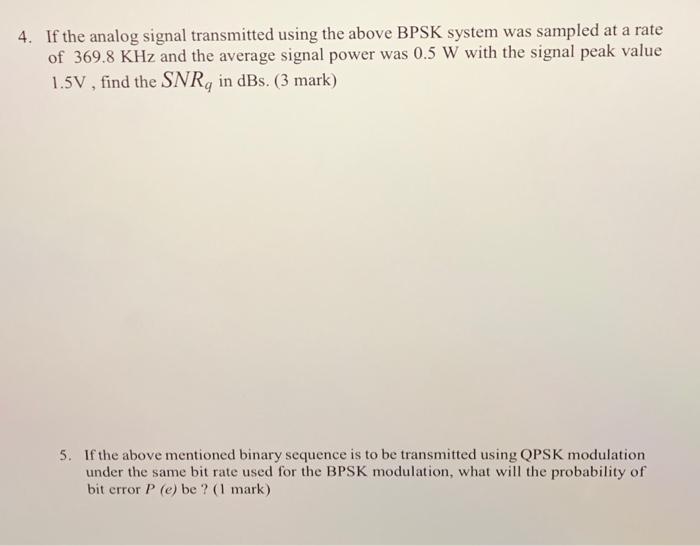 4. If the analog signal transmitted using the above BPSK system was sampled at a rate of 369.8 KHz and the average signal power was 0.5 W with the signal peak value 1.5V , find the $SNR_q$ in dBs. (3 mark)

5. If the above mentioned binary sequence is to be transmitted using QPSK modulation under the same bit rate used for the BPSK modulation, what will the probability of bit error $P$ $(e)$ be ? (1 mark)